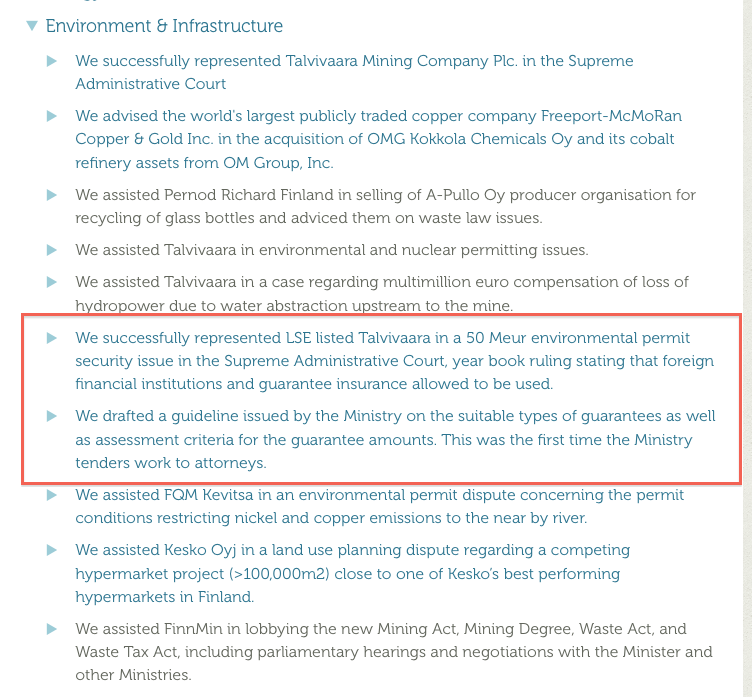 Environment & Infrastructure

We successfully represented Talvivaara Mining Company Plc. in the Supreme Administrative Court

We advised the world's largest publicly traded copper company Freeport-McMoRan Copper & Gold Inc. in the acquisition of OMG Kokkola Chemicals Oy and its cobalt refinery assets from OM Group, Inc.

We assisted Pernod Richard Finland in selling of A-Pullo Oy producer organisation for recycling of glass bottles and adviced them on waste law issues.

We assisted Talvivaara in environmental and nuclear permitting issues.

We assisted Talvivaara in a case regarding multimillion euro compensation of loss of hydropower due to water abstraction upstream to the mine.

We successfully represented LSE listed Talvivaara in a 50 Meur environmental permit security issue in the Supreme Administrative Court, year book ruling stating that foreign financial institutions and guarantee insurance allowed to be used.

We drafted a guideline issued by the Ministry on the suitable types of guarantees as well as assessment criteria for the guarantee amounts. This was the first time the Ministry tenders work to attorneys.

We assisted FQM Kevitsa in an environmental permit dispute concerning the permit conditions restricting nickel and copper emissions to the near by river.

We assisted Kesko Oyj in a land use planning dispute regarding a competing hypermarket project (>100,000m2) close to one of Kesko's best performing hypermarkets in Finland.

We assisted FinnMin in lobbying the new Mining Act, Mining Degree, Waste Act, and Waste Tax Act, including parliamentary hearings and negotiations with the Minister and other Ministries.